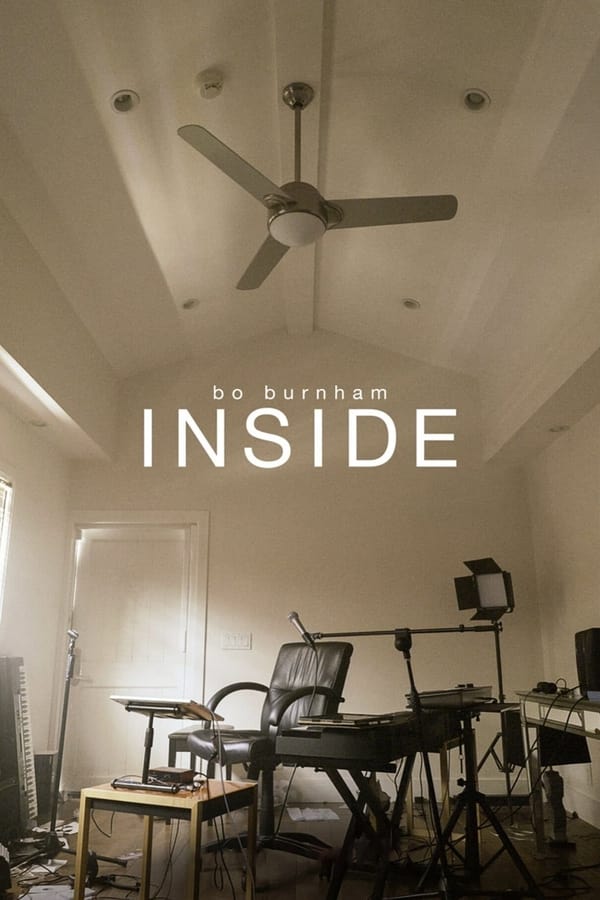 bo burnham
INSIDE